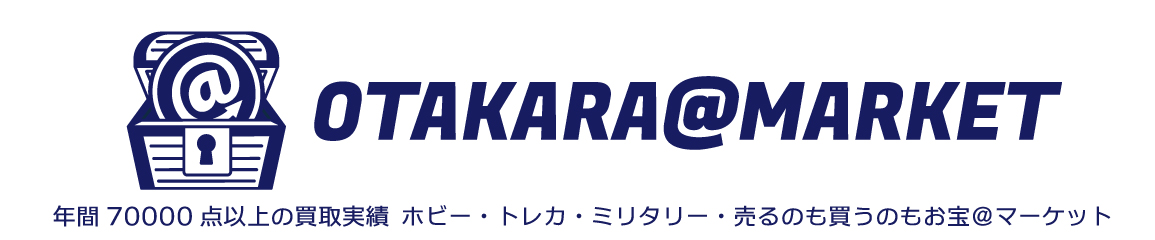 @

OTAKARA@MARKET

年間 70000 点以上の買取実績 ホビー・トレカ・ミリタリー・売るのも買うのもお宝@マーケット